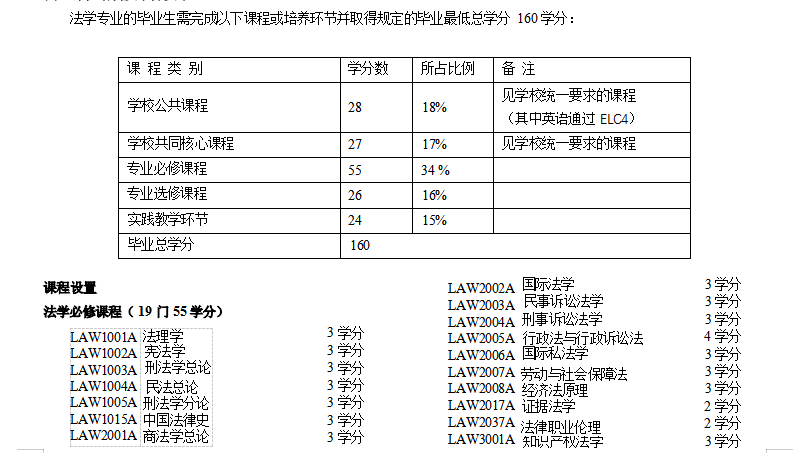 法学专业的毕业生需完成以下课程或培养环节并取得规定的毕业最低总学分 160 学分：

| 课 程 类 别 | 学分数 | 所占比例 | 备 注 |
|---|---|---|---|
| 学校公共课程 | 28 | 18% | 见学校统一要求的课程（其中英语通过 ELC4） |
| 学校共同核心课程 | 27 | 17% | 见学校统一要求的课程 |
| 专业必修课程 | 55 | 34 % | |
| 专业选修课程 | 26 | 16% | |
| 实践教学环节 | 24 | 15% | |
| 毕业总学分 | 160 | | |

课程设置

法学必修课程（19 门 55 学分）

LAW1001A 法理学 3 学分
LAW1002A 宪法学 3 学分
LAW1003A 刑法学总论 3 学分
LAW1004A 民法总论 3 学分
LAW1005A 刑法学分论 3 学分
LAW1015A 中国法律史 3 学分
LAW2001A 商法学总论 3 学分

LAW2002A 国际法学 3 学分
LAW2003A 民事诉讼法学 3 学分
LAW2004A 刑事诉讼法学 3 学分
LAW2005A 行政法与行政诉讼法 4 学分
LAW2006A 国际私法学 3 学分
LAW2007A 劳动与社会保障法 3 学分
LAW2008A 经济法原理 3 学分
LAW2017A 证据法学 2 学分
LAW2037A 法律职业伦理 2 学分
LAW3001A 知识产权法学 3 学分